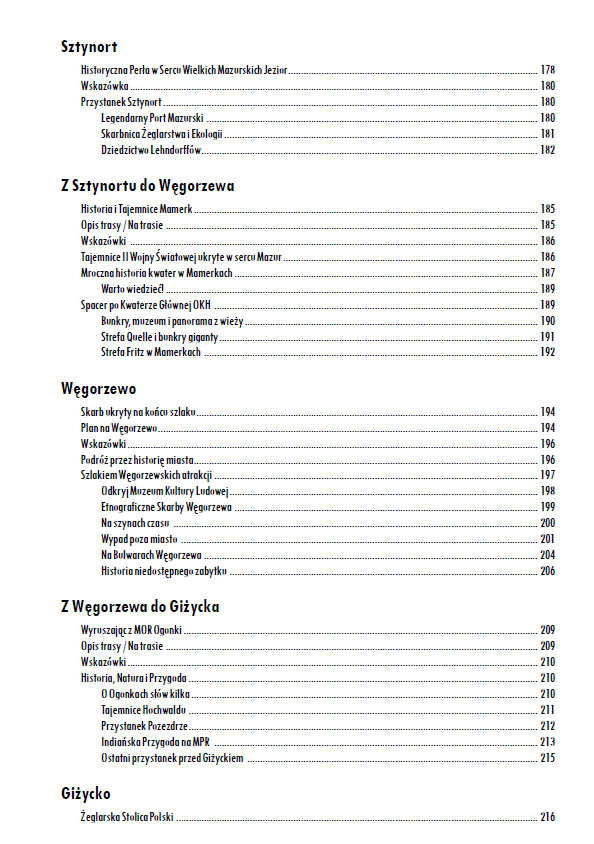 Sztynort

Historyczna Perła w Sercu Wielkich Mazurskich Jezior 178
Wskazówka 180
Przystanek Sztynort 180
Legendarny Port Mazurski 180
Skarbnica Żeglarstwa i Ekologii 181
Dziedzictwo Lehndorffów 182

Z Sztynortu do Węgorzewa

Historia i Tajemnice Mamerk 185
Opis trasy / Na trasie 185
Wskazówki 186
Tajemnice II Wojny Światowej ukryte w sercu Mazur 186
Mroczna historia kwater w Mamerkach 187
Warto wiedzieć! 189
Spacer po Kwaterze Głównej OKH 189
Bunkry, muzeum i panorama z wieży 190
Strefa Quelle i bunkry giganty 191
Strefa Fritz w Mamerkach 192

Węgorzewo

Skarb ukryty na końcu szlaku 194
Plan na Węgorzewo 194
Wskazówki 196
Podróż przez historię miasta 196
Szlakiem Węgorzewskich atrakcji 197
Odkryj Muzeum Kultury Ludowej 198
Etnograficzne Skarby Węgorzewa 199
Na szynach czasu 200
Wypad poza miasto 201
Na Bulwarach Węgorzewa 204
Historia niedostępnego zabytku 206

Z Węgorzewa do Giżycka

Wyruszając z MOR Ogonki 209
Opis trasy / Na trasie 209
Wskazówki 210
Historia, Natura i Przygoda 210
O Ogonkach słów kilka 210
Tajemnice Hochwaldu 211
Przystanek Pozezdrze 212
Indiańska Przygoda na MPR 213
Ostatni przystanek przed Giżyckiem 215

Giżycko

Żeglarska Stolica Polski 216